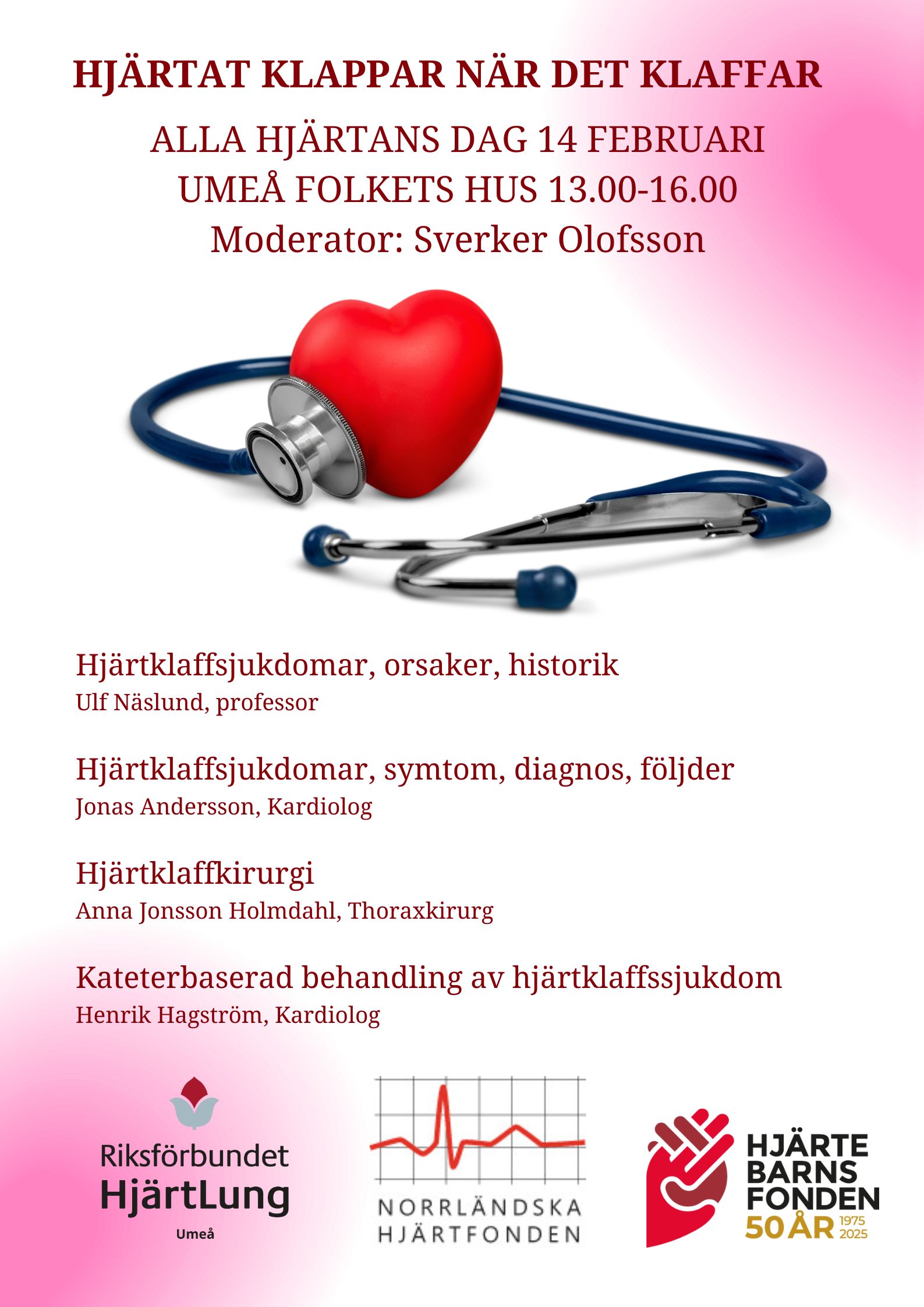 HJÄRTAT KLAPPAR NÄR DET KLAFFAR

ALLA HJÄRTANS DAG 14 FEBRUARI
UMEÅ FOLKETS HUS 13.00-16.00
Moderator: Sverker Olofsson

Hjärtklaffsjukdomar, orsaker, historik
Ulf Näslund, professor

Hjärtklaffsjukdomar, symtom, diagnos, följder
Jonas Andersson, Kardiolog

Hjärtklaffkirurgi
Anna Jonsson Holmdahl, Thoraxkirurg

Kateterbaserad behandling av hjärtklaffssjukdom
Henrik Hagström, Kardiolog

Riksförbundet HjärtLung
Umeå

NORRLÄNDSKA HJÄRTFONDEN

HJÄRTE BARNS FONDEN
50 ÅR 1975 2025